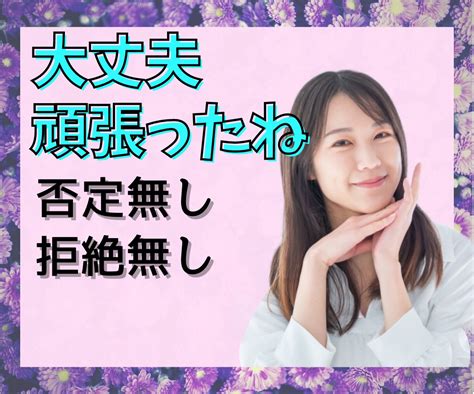 大丈夫
頑張ったね
否定無し
拒絶無し